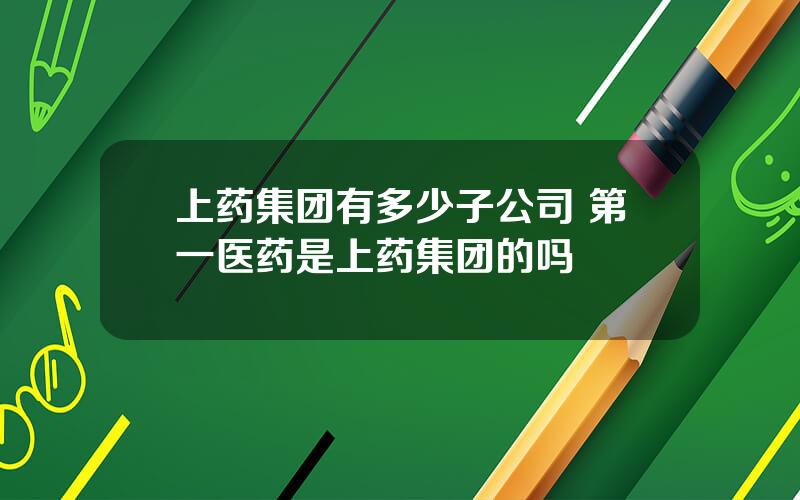 上药集团有多少子公司 第一医药是上药集团的吗